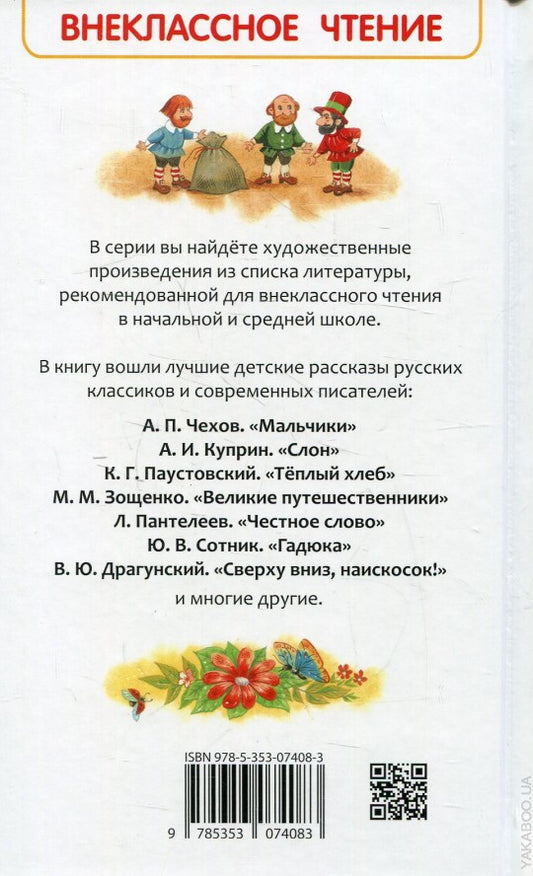 ВНЕКЛАССНОЕ ЧТЕНИЕ

В серии вы найдёте художественные произведения из списка литературы, рекомендованной для внеклассного чтения в начальной и средней школе.

В книгу вошли лучшие детские рассказы русских классиков и современных писателей:

А. П. Чехов. «Мальчики»
А. И. Куприн. «Слон»
К. Г. Паустовский. «Тёплый хлеб»
М. М. Зощенко. «Великие путешественники»
Л. Пантелеев. «Честное слово»
Ю. В. Сотник. «Гадюка»
В. Ю. Драгунский. «Сверху вниз, наискосок!»
и многие другие.

ISBN 978-5-353-07408-3

9 785353 074083

YAKABOO.UA